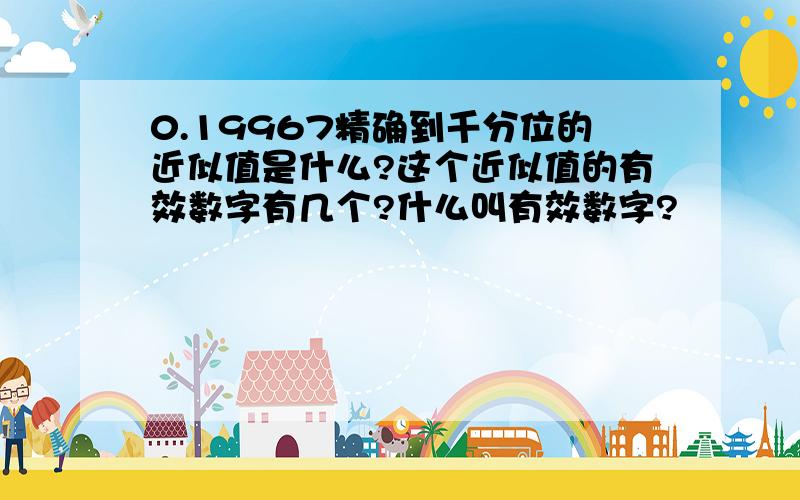 0.19967精确到千分位的近似值是什么?这个近似值的有效数字有几个?什么叫有效数字?